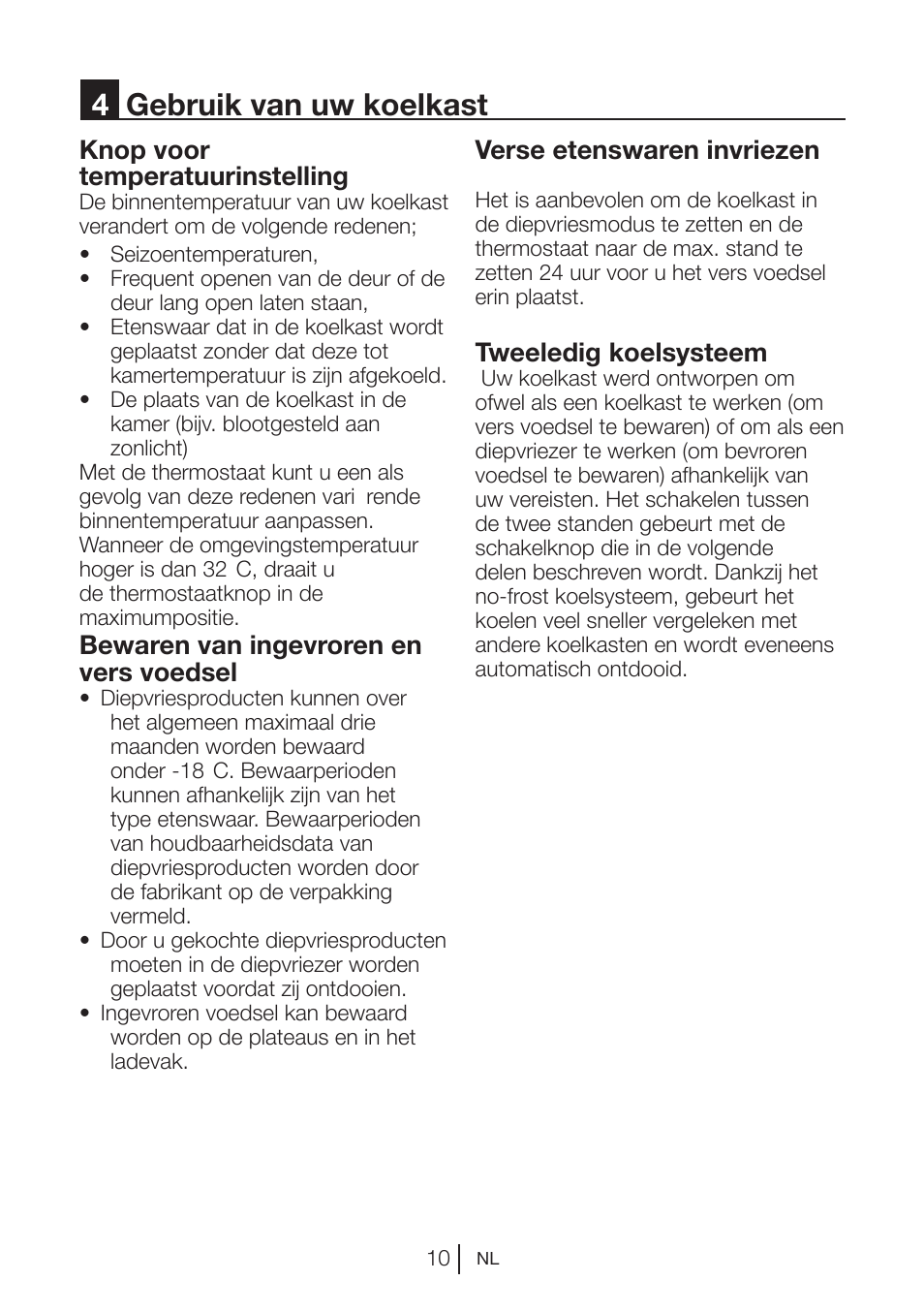 4 Gebruik van uw koelkast

Knop voor temperatuurinstelling
De binnentemperatuur van uw koelkast verandert om de volgende redenen;
• Seizoentemperaturen,
• Frequent openen van de deur of de deur lang open laten staan,
• Etenswaar dat in de koelkast wordt geplaatst zonder dat deze tot kamertemperatuur is zijn afgekoeld.
• De plaats van de koelkast in de kamer (bijv. blootgesteld aan zonlicht)
Met de thermostaat kunt u een als gevolg van deze redenen vari rende binnentemperatuur aanpassen. Wanneer de omgevingstemperatuur hoger is dan 32 C, draait u de thermostaatknop in de maximumpositie.

Bewaren van ingevroren en vers voedsel
• Diepvriesproducten kunnen over het algemeen maximaal drie maanden worden bewaard onder -18 C. Bewaarperioden kunnen afhankelijk zijn van het type etenswaar. Bewaarperioden van houdbaarheidsdata van diepvriesproducten worden door de fabrikant op de verpakking vermeld.
• Door u gekochte diepvriesproducten moeten in de diepvriezer worden geplaatst voordat zij ontdooien.
• Ingevroren voedsel kan bewaard worden op de plateaus en in het ladevak.

Verse etenswaren invriezen

Het is aanbevolen om de koelkast in de diepvriesmodus te zetten en de thermostaat naar de max. stand te zetten 24 uur voor u het vers voedsel erin plaatst.

Tweeledig koelsysteem
Uw koelkast werd ontworpen om ofwel als een koelkast te werken (om vers voedsel te bewaren) of om als een diepvriezer te werken (om bevroren voedsel te bewaren) afhankelijk van uw vereisten. Het schakelen tussen de twee standen gebeurt met de schakelknop die in de volgende delen beschreven wordt. Dankzij het no-frost koelsysteem, gebeurt het koelen veel sneller vergeleken met andere koelkasten en wordt eveneens automatisch ontdooid.

10 NL